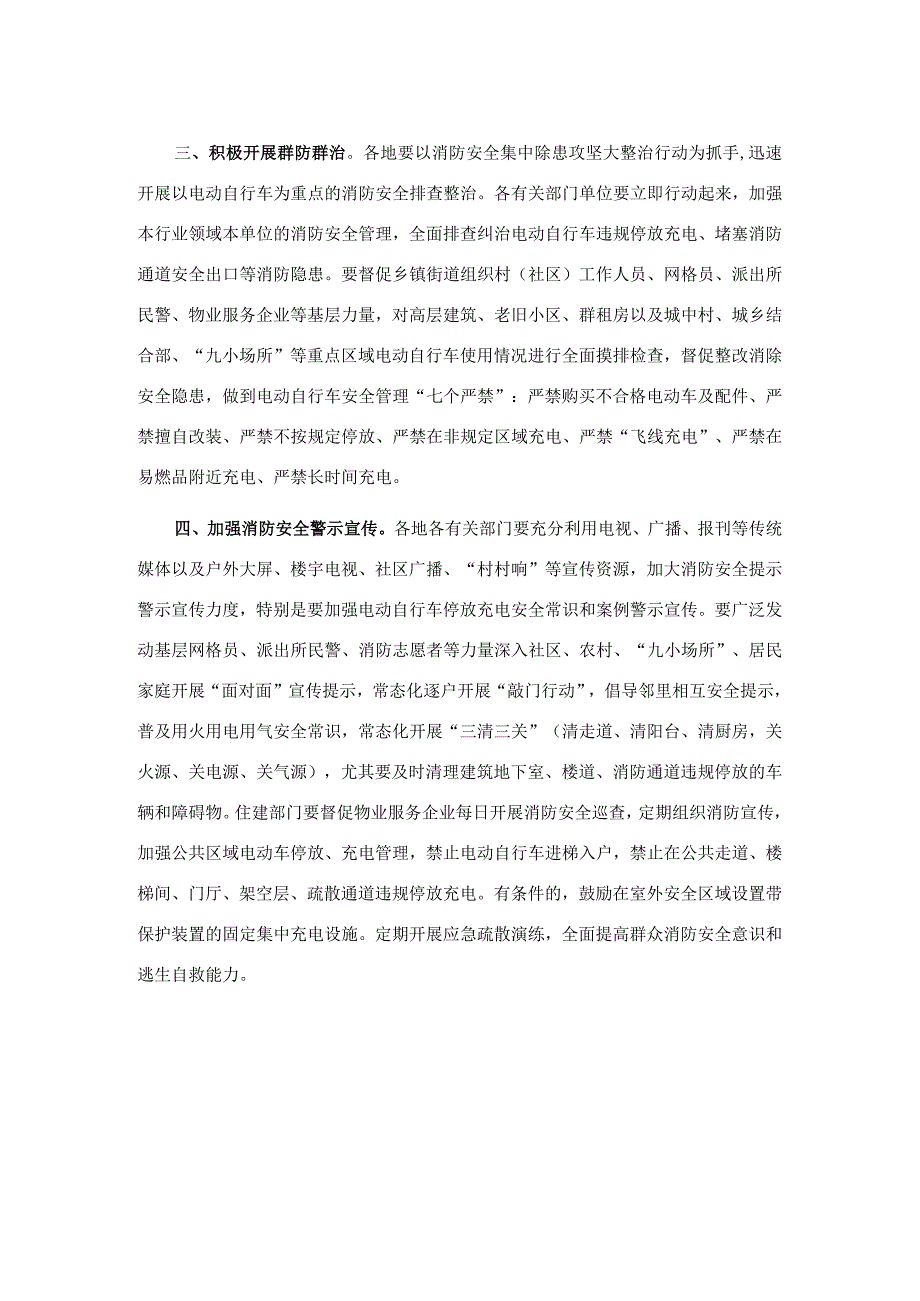 三、积极开展群防群治。各地要以消防安全集中除患攻坚大整治行动为抓手,迅速开展以电动自行车为重点的消防安全排查整治。各有关部门单位要立即行动起来，加强本行业领域本单位的消防安全管理，全面排查纠治电动自行车违规停放充电、堵塞消防通道安全出口等消防隐患。要督促乡镇街道组织村（社区）工作人员、网格员、派出所民警、物业服务企业等基层力量，对高层建筑、老旧小区、群租房以及城中村、城乡结合部、“九小场所”等重点区域电动自行车使用情况进行全面摸排检查，督促整改消除安全隐患，做到电动自行车安全管理“七个严禁”：严禁购买不合格电动车及配件、严禁擅自改装、严禁不按规定停放、严禁在非规定区域充电、严禁“飞线充电”、严禁在易燃品附近充电、严禁长时间充电。

四、加强消防安全警示宣传。各地各有关部门要充分利用电视、广播、报刊等传统媒体以及户外大屏、楼宇电视、社区广播、“村村响”等宣传资源，加大消防安全提示警示宣传力度，特别是要加强电动自行车停放充电安全常识和案例警示宣传。要广泛发动基层网格员、派出所民警、消防志愿者等力量深入社区、农村、“九小场所”、居民家庭开展“面对面”宣传提示，常态化逐户开展“敲门行动”，倡导邻里相互安全提示，普及用火用电用气安全常识，常态化开展“三清三关”（清走道、清阳台、清厨房，关火源、关电源、关气源），尤其要及时清理建筑地下室、楼道、消防通道违规停放的车辆和障碍物。住建部门要督促物业服务企业每日开展消防安全巡查，定期组织消防宣传，加强公共区域电动车停放、充电管理，禁止电动自行车进梯入户，禁止在公共走道、楼梯间、门厅、架空层、疏散通道违规停放充电。有条件的，鼓励在室外安全区域设置带保护装置的固定集中充电设施。定期开展应急疏散演练，全面提高群众消防安全意识和逃生自救能力。